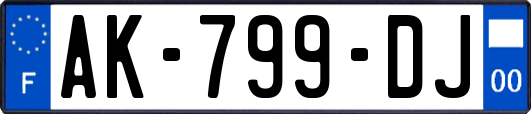 F
AK-799-DJ
00